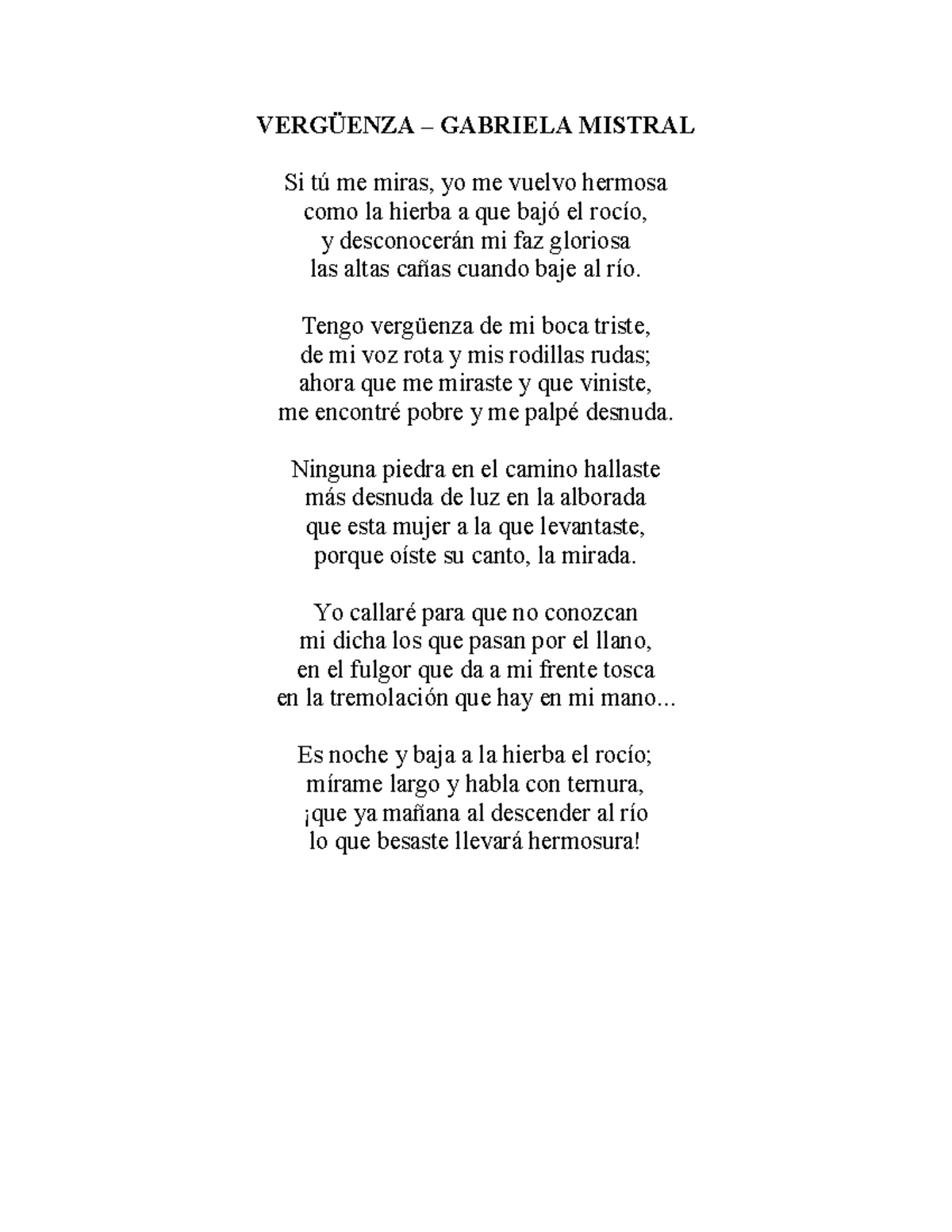 VERGÜENZA – GABRIELA MISTRAL

Si tú me miras, yo me vuelvo hermosa
como la hierba a que bajó el rocío,
y desconocerán mi faz gloriosa
las altas cañas cuando baje al río.

Tengo vergüenza de mi boca triste,
de mi voz rota y mis rodillas rudas;
ahora que me miraste y que viniste,
me encontré pobre y me palpé desnuda.

Ninguna piedra en el camino hallaste
más desnuda de luz en la alborada
que esta mujer a la que levantaste,
porque oíste su canto, la mirada.

Yo callaré para que no conozcan
mi dicha los que pasan por el llano,
en el fulgor que da a mi frente tosca
en la tremolación que hay en mi mano...

Es noche y baja a la hierba el rocío;
mírame largo y habla con ternura,
¡que ya mañana al descender al río
lo que besaste llevará hermosura!